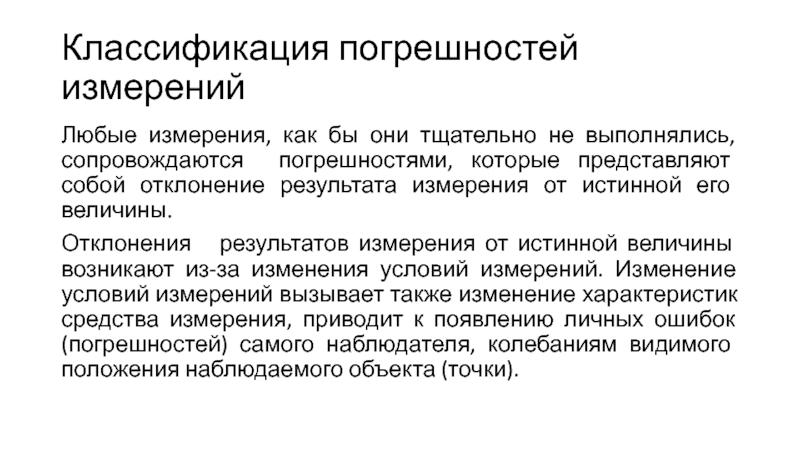 Классификация погрешностей измерений

Любые измерения, как бы они тщательно не выполнялись, сопровождаются погрешностями, которые представляют собой отклонение результата измерения от истинной его величины.

Отклонения результатов измерения от истинной величины возникают из-за изменения условий измерений. Изменение условий измерений вызывает также изменение характеристик средства измерения, приводит к появлению личных ошибок (погрешностей) самого наблюдателя, колебаниям видимого положения наблюдаемого объекта (точки).